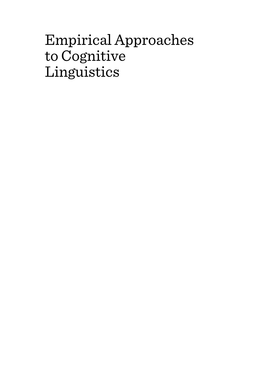 Empirical Approaches to Cognitive Linguistics